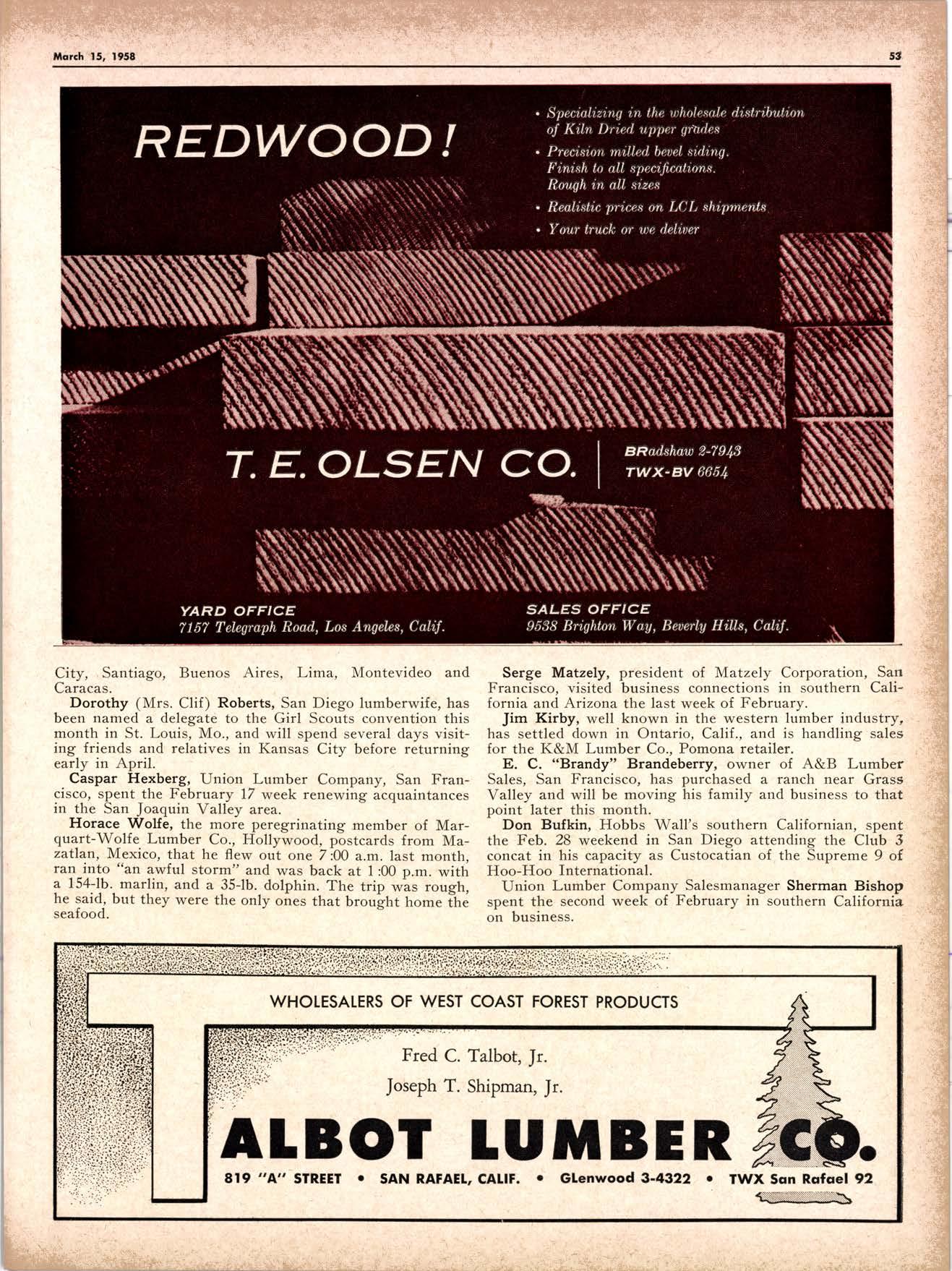 March 15, 1958

53

REDWOOD!

• Specializing in the wholesale distribution of Kiln Dried upper grades
• Precision milled bevel siding. Finish to all specifications. Rough in all sizes
• Realistic prices on LCL shipments
• Your truck or we deliver

T. E. OLSEN CO.

BRadshaw 2-7943
TWX-BV 6654

YARD OFFICE
7157 Telegraph Road, Los Angeles, Calif.

SALES OFFICE
9538 Brighton Way, Beverly Hills, Calif.

City, Santiago, Buenos Aires, Lima, Montevideo and Caracas.

Dorothy (Mrs. Clif) Roberts, San Diego lumberwife, has been named a delegate to the Girl Scouts convention this month in St. Louis, Mo., and will spend several days visiting friends and relatives in Kansas City before returning early in April.

Caspar Hexberg, Union Lumber Company, San Francisco, spent the February 17 week renewing acquaintances in the San Joaquin Valley area.

Horace Wolfe, the more peregrinating member of Marquart-Wolfe Lumber Co., Hollywood, postcards from Mazatlan, Mexico, that he flew out one 7:00 a.m. last month, ran into "an awful storm" and was back at 1:00 p.m. with a 154-lb. marlin, and a 35-lb. dolphin. The trip was rough, he said, but they were the only ones that brought home the seafood.

Serge Matzely, president of Matzely Corporation, San Francisco, visited business connections in southern California and Arizona the last week of February.

Jim Kirby, well known in the western lumber industry, has settled down in Ontario, Calif., and is handling sales for the K&M Lumber Co., Pomona retailer.

E. C. "Brandy" Brandeberry, owner of A&B Lumber Sales, San Francisco, has purchased a ranch near Grass Valley and will be moving his family and business to that point later this month.

Don Bufkin, Hobbs Wall's southern Californian, spent the Feb. 28 weekend in San Diego attending the Club 3 concat in his capacity as Custocatian of the Supreme 9 of Hoo-Hoo International.

Union Lumber Company Salesmanager Sherman Bishop spent the second week of February in southern California on business.

WHOLESALERS OF WEST COAST FOREST PRODUCTS

Fred C. Talbot, Jr.
Joseph T. Shipman, Jr.

TALBOT LUMBER CO.

819 "A" STREET • SAN RAFAEL, CALIF. • GLenwood 3-4322 • TWX San Rafael 92